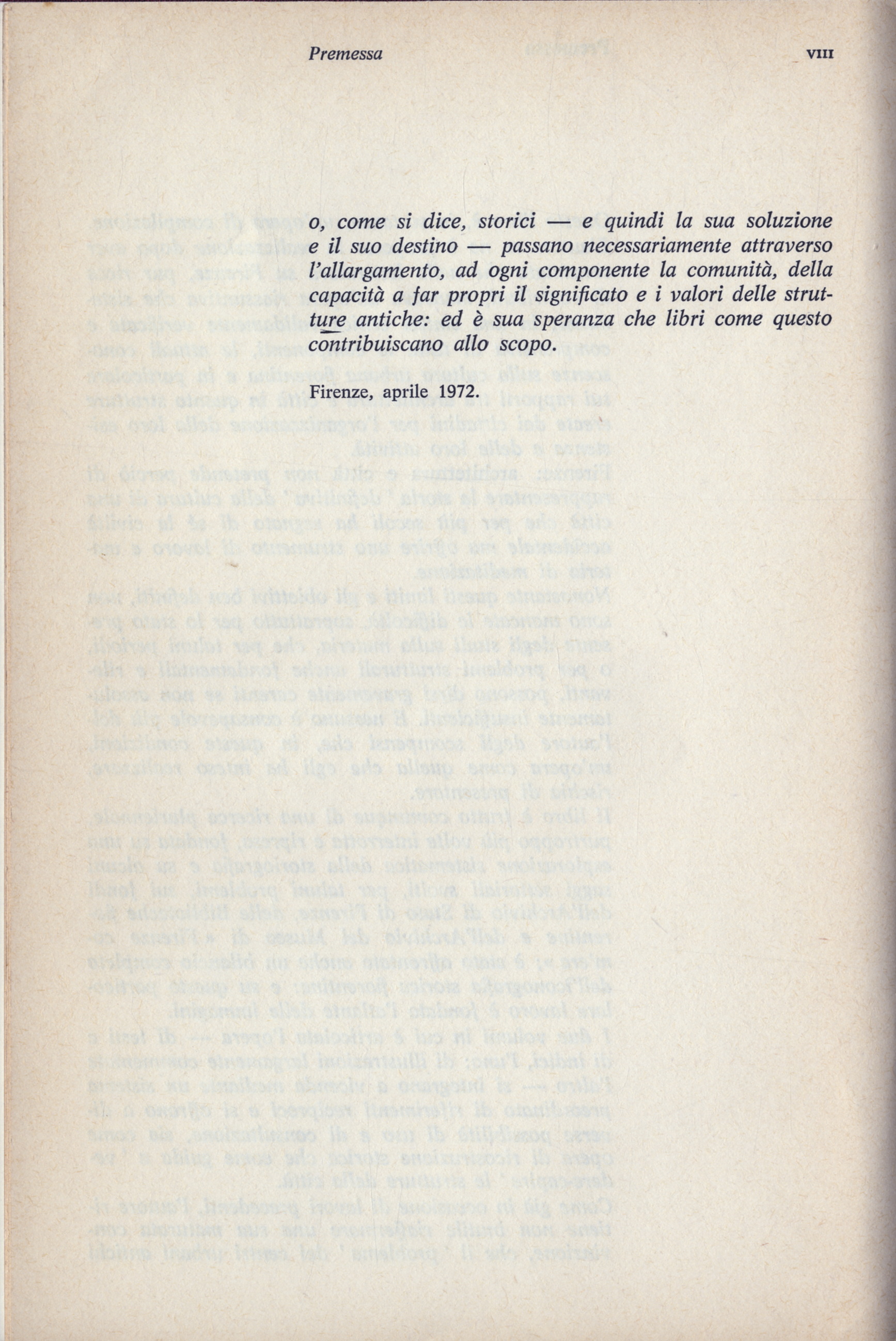 Premessa

VIII

o, come si dice, storici — e quindi la sua soluzione e il suo destino — passano necessariamente attraverso l'allargamento, ad ogni componente la comunità, della capacità a far propri il significato e i valori delle strutture antiche: ed è sua speranza che libri come questo contribuiscano allo scopo.

Firenze, aprile 1972.